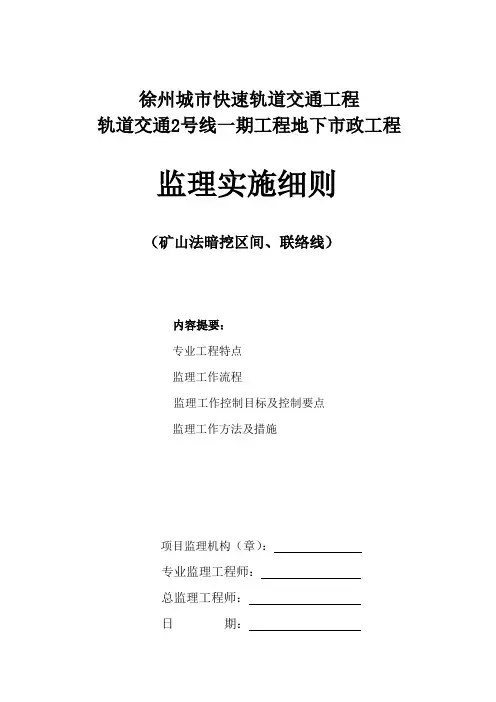 徐州城市快速轨道交通工程
轨道交通2号线一期工程地下市政工程

监理实施细则

（矿山法暗挖区间、联络线）

内容提要：

专业工程特点

监理工作流程

监理工作控制目标及控制要点

监理工作方法及措施

项目监理机构（章）：

专业监理工程师：

总监理工程师：

日　　期：